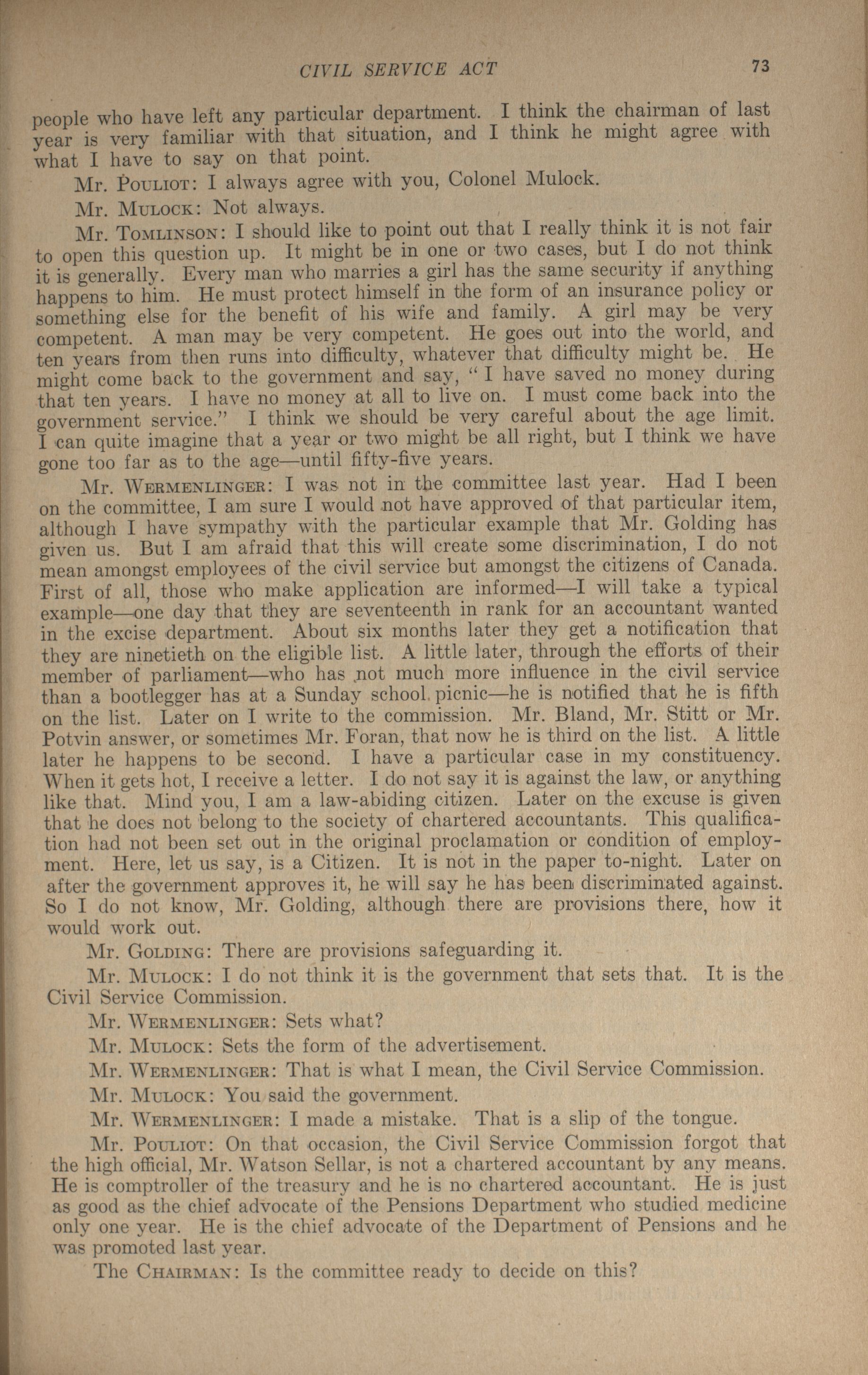 CIVIL SERVICE ACT 73

people who have left any particular department. I think the chairman of last year is very familiar with that situation, and I think he might agree with what I have to say on that point.

Mr. Pouliot: I always agree with you, Colonel Mulock.

Mr. Mulock: Not always.

Mr. Tomlinson: I should like to point out that I really think it is not fair to open this question up. It might be in one or two cases, but I do not think it is generally. Every man who marries a girl has the same security if anything happens to him. He must protect himself in the form of an insurance policy or something else for the benefit of his wife and family. A girl may be very competent. A man may be very competent. He goes out into the world, and ten years from then runs into difficulty, whatever that difficulty might be. He might come back to the government and say, "I have saved no money during that ten years. I have no money at all to live on. I must come back into the government service." I think we should be very careful about the age limit. I can quite imagine that a year or two might be all right, but I think we have gone too far as to the age—until fifty-five years.

Mr. Wermenlinger: I was not in the committee last year. Had I been on the committee, I am sure I would not have approved of that particular item, although I have sympathy with the particular example that Mr. Golding has given us. But I am afraid that this will create some discrimination, I do not mean amongst employees of the civil service but amongst the citizens of Canada. First of all, those who make application are informed—I will take a typical example—one day that they are seventeenth in rank for an accountant wanted in the excise department. About six months later they get a notification that they are ninetieth on the eligible list. A little later, through the efforts of their member of parliament—who has not much more influence in the civil service than a bootlegger has at a Sunday school picnic—he is notified that he is fifth on the list. Later on I write to the commission. Mr. Bland, Mr. Stitt or Mr. Potvin answer, or sometimes Mr. Foran, that now he is third on the list. A little later he happens to be second. I have a particular case in my constituency. When it gets hot, I receive a letter. I do not say it is against the law, or anything like that. Mind you, I am a law-abiding citizen. Later on the excuse is given that he does not belong to the society of chartered accountants. This qualification had not been set out in the original proclamation or condition of employment. Here, let us say, is a Citizen. It is not in the paper to-night. Later on after the government approves it, he will say he has been discriminated against. So I do not know, Mr. Golding, although there are provisions there, how it would work out.

Mr. Golding: There are provisions safeguarding it.

Mr. Mulock: I do not think it is the government that sets that. It is the Civil Service Commission.

Mr. Wermenlinger: Sets what?

Mr. Mulock: Sets the form of the advertisement.

Mr. Wermenlinger: That is what I mean, the Civil Service Commission.

Mr. Mulock: You said the government.

Mr. Wermenlinger: I made a mistake. That is a slip of the tongue.

Mr. Pouliot: On that occasion, the Civil Service Commission forgot that the high official, Mr. Watson Sellar, is not a chartered accountant by any means. He is comptroller of the treasury and he is no chartered accountant. He is just as good as the chief advocate of the Pensions Department who studied medicine only one year. He is the chief advocate of the Department of Pensions and he was promoted last year.

The Chairman: Is the committee ready to decide on this?